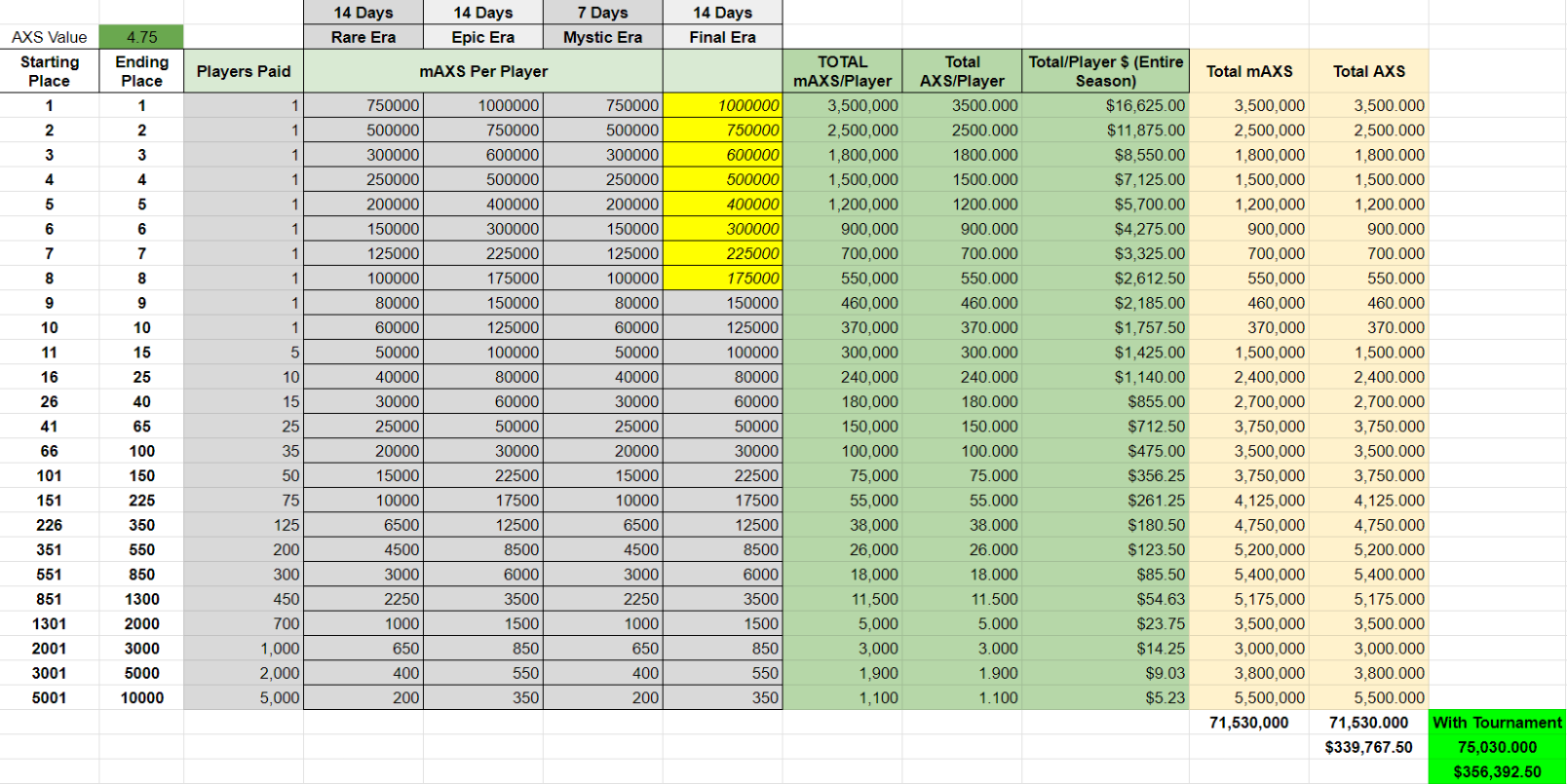 |  |  |  | 14 Days | 14 Days | 7 Days | 14 Days |  |  |  |  |  |  |
|---|---|---|---|---|---|---|---|---|---|---|---|---|
| AXS Value | 4.75 |  | Rare Era | Epic Era | Mystic Era | Final Era |  |  |  |  |  |  |
| Starting Place | Ending Place | Players Paid | mAXS Per Player |  |  |  | TOTAL mAXS/Player | Total AXS/Player | Total/Player $ (Entire Season) | Total mAXS | Total AXS |  |
| 1 | 1 | 1 | 750000 | 1000000 | 750000 | 1000000 | 3,500,000 | 3500.000 | $16,625.00 | 3,500,000 | 3,500.000 |  |
| 2 | 2 | 1 | 500000 | 750000 | 500000 | 750000 | 2,500,000 | 2500.000 | $11,875.00 | 2,500,000 | 2,500.000 |  |
| 3 | 3 | 1 | 300000 | 600000 | 300000 | 600000 | 1,800,000 | 1800.000 | $8,550.00 | 1,800,000 | 1,800.000 |  |
| 4 | 4 | 1 | 250000 | 500000 | 250000 | 500000 | 1,500,000 | 1500.000 | $7,125.00 | 1,500,000 | 1,500.000 |  |
| 5 | 5 | 1 | 200000 | 400000 | 200000 | 400000 | 1,200,000 | 1200.000 | $5,700.00 | 1,200,000 | 1,200.000 |  |
| 6 | 6 | 1 | 150000 | 300000 | 150000 | 300000 | 900,000 | 900.000 | $4,275.00 | 900,000 | 900.000 |  |
| 7 | 7 | 1 | 125000 | 225000 | 125000 | 225000 | 700,000 | 700.000 | $3,325.00 | 700,000 | 700.000 |  |
| 8 | 8 | 1 | 100000 | 175000 | 100000 | 175000 | 550,000 | 550.000 | $2,612.50 | 550,000 | 550.000 |  |
| 9 | 9 | 1 | 80000 | 150000 | 80000 | 150000 | 460,000 | 460.000 | $2,185.00 | 460,000 | 460.000 |  |
| 10 | 10 | 1 | 60000 | 125000 | 60000 | 125000 | 370,000 | 370.000 | $1,757.50 | 370,000 | 370.000 |  |
| 11 | 15 | 5 | 50000 | 100000 | 50000 | 100000 | 300,000 | 300.000 | $1,425.00 | 1,500,000 | 1,500.000 |  |
| 16 | 25 | 10 | 40000 | 80000 | 40000 | 80000 | 240,000 | 240.000 | $1,140.00 | 2,400,000 | 2,400.000 |  |
| 26 | 40 | 15 | 30000 | 60000 | 30000 | 60000 | 180,000 | 180.000 | $855.00 | 2,700,000 | 2,700.000 |  |
| 41 | 65 | 25 | 25000 | 50000 | 25000 | 50000 | 150,000 | 150.000 | $712.50 | 3,750,000 | 3,750.000 |  |
| 66 | 100 | 35 | 20000 | 30000 | 20000 | 30000 | 100,000 | 100.000 | $475.00 | 3,500,000 | 3,500.000 |  |
| 101 | 150 | 50 | 15000 | 22500 | 15000 | 22500 | 75,000 | 75.000 | $356.25 | 3,750,000 | 3,750.000 |  |
| 151 | 225 | 75 | 10000 | 17500 | 10000 | 17500 | 55,000 | 55.000 | $261.25 | 4,125,000 | 4,125.000 |  |
| 226 | 350 | 125 | 6500 | 12500 | 6500 | 12500 | 38,000 | 38.000 | $180.50 | 4,750,000 | 4,750.000 |  |
| 351 | 550 | 200 | 4500 | 8500 | 4500 | 8500 | 26,000 | 26.000 | $123.50 | 5,200,000 | 5,200.000 |  |
| 551 | 850 | 300 | 3000 | 6000 | 3000 | 6000 | 18,000 | 18.000 | $85.50 | 5,400,000 | 5,400.000 |  |
| 851 | 1300 | 450 | 2250 | 3500 | 2250 | 3500 | 11,500 | 11.500 | $54.63 | 5,175,000 | 5,175.000 |  |
| 1301 | 2000 | 700 | 1000 | 1500 | 1000 | 1500 | 5,000 | 5.000 | $23.75 | 3,500,000 | 3,500.000 |  |
| 2001 | 3000 | 1,000 | 650 | 850 | 650 | 850 | 3,000 | 3.000 | $14.25 | 3,000,000 | 3,000.000 |  |
| 3001 | 5000 | 2,000 | 400 | 550 | 400 | 550 | 1,900 | 1.900 | $9.03 | 3,800,000 | 3,800.000 |  |
| 5001 | 10000 | 5,000 | 200 | 350 | 200 | 350 | 1,100 | 1.100 | $5.23 | 5,500,000 | 5,500.000 |  |
|  |  |  |  |  |  |  |  |  |  | 71,530,000 | 71,530.000 | With Tournament |
|  |  |  |  |  |  |  |  |  |  |  | $339,767.50 | 75,030.000 |
|  |  |  |  |  |  |  |  |  |  |  |  | $356,392.50 |